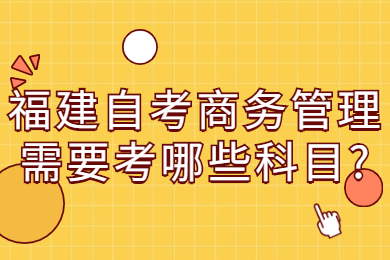 福建自考商务管理需要考哪些科目？